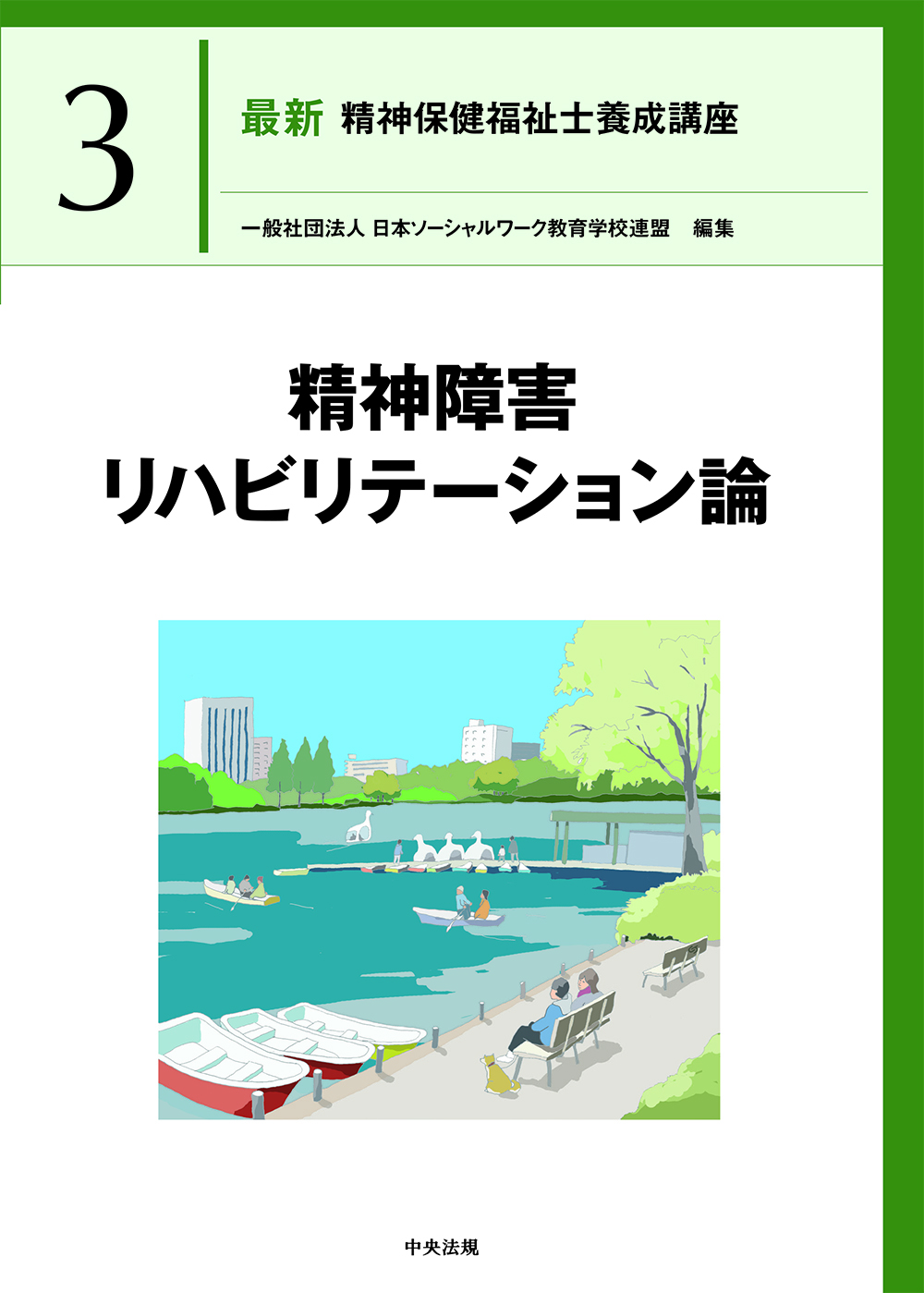 3

最新 精神保健福祉士養成講座

一般社団法人 日本ソーシャルワーク教育学校連盟 編集

精神障害
リハビリテーション論

中央法規